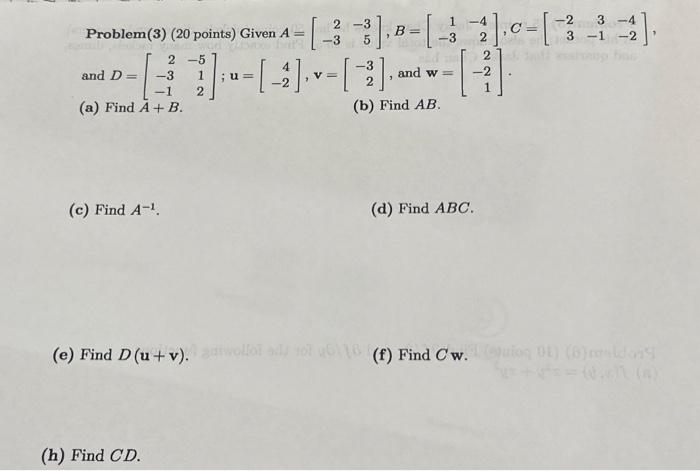 **Problem(3)** (20 points) Given $A = \begin{bmatrix} 2 & -3 \\ -3 & 5 \end{bmatrix}$, $B = \begin{bmatrix} 1 & -4 \\ -3 & 2 \end{bmatrix}$, $C = \begin{bmatrix} -2 & 3 & -4 \\ 3 & -1 & -2 \end{bmatrix}$, and $D = \begin{bmatrix} 2 & -5 \\ -3 & 1 \\ -1 & 2 \end{bmatrix}$; $\mathbf{u} = \begin{bmatrix} 4 \\ -2 \end{bmatrix}$, $\mathbf{v} = \begin{bmatrix} -3 \\ 2 \end{bmatrix}$, and $\mathbf{w} = \begin{bmatrix} 2 \\ -2 \\ 1 \end{bmatrix}$.

**(a)** Find $A + B$.

**(b)** Find $AB$.

**(c)** Find $A^{-1}$.

**(d)** Find $ABC$.

**(e)** Find $D(\mathbf{u} + \mathbf{v})$.

**(f)** Find $C\mathbf{w}$.

**(h)** Find $CD$.